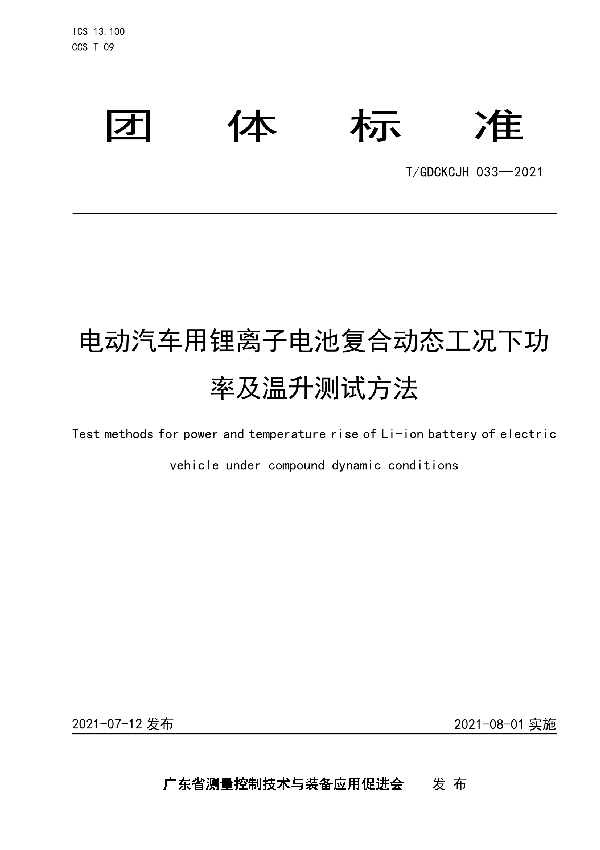 ICS 13.100
CCS T 09

团 体 标 准

T/GDCKCJH 033—2021

电动汽车用锂离子电池复合动态工况下功率及温升测试方法

Test methods for power and temperature rise of Li-ion battery of electric vehicle under compound dynamic conditions

2021-07-12 发布

2021-08-01 实施

广东省测量控制技术与装备应用促进会 发 布